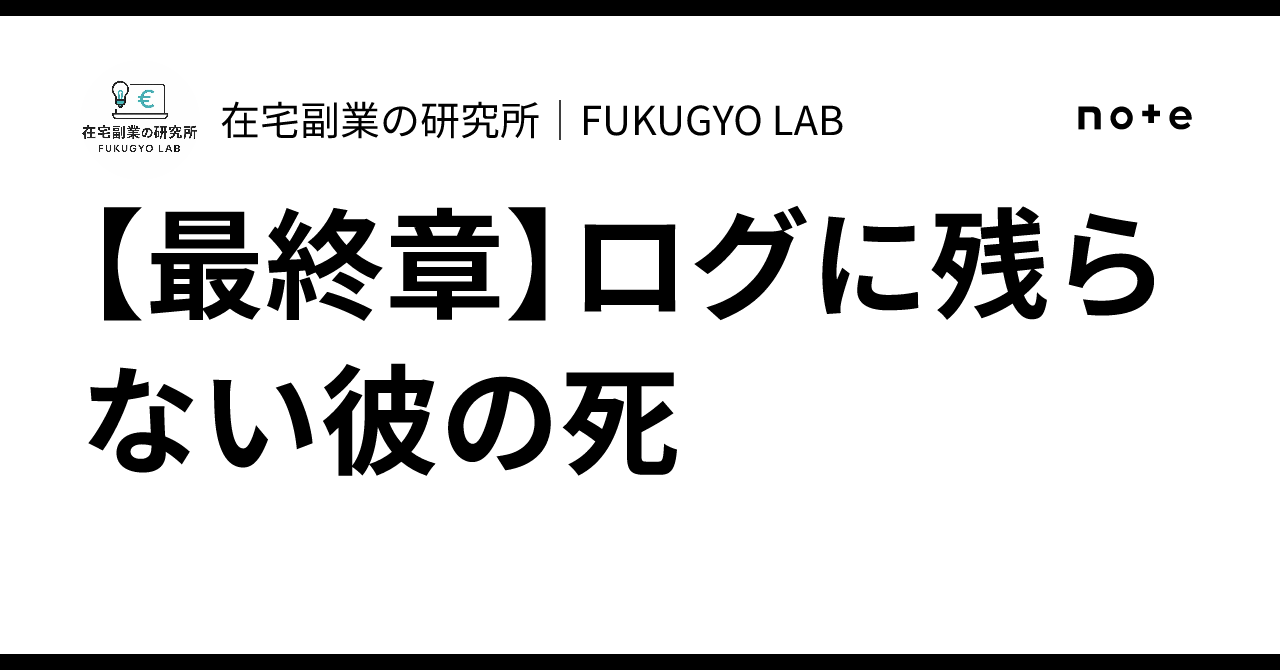 €
在宅副業の研究所
FUKUGYO LAB

在宅副業の研究所｜FUKUGYO LAB

note

【最終章】ログに残らない彼の死